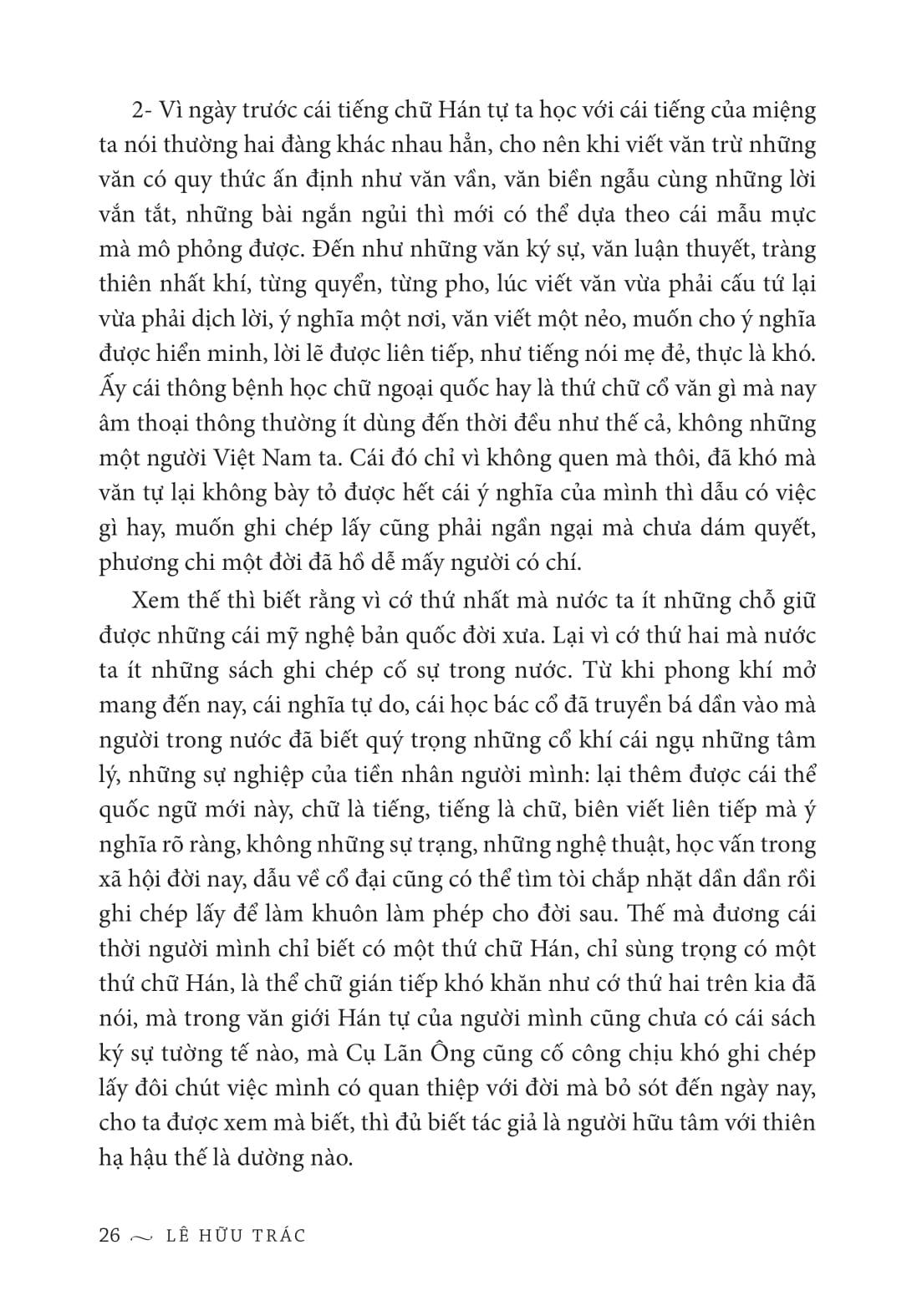 2- Vì ngày trước cái tiếng chữ Hán tự ta học với cái tiếng của miệng ta nói thường hai đàng khác nhau hẳn, cho nên khi viết văn trừ những văn có quy thức ấn định như văn vần, văn biền ngẫu cùng những lời vắn tắt, những bài ngắn ngủi thì mới có thể dựa theo cái mẫu mực mà mô phỏng được. Đến như những văn ký sự, văn luận thuyết, tràng thiên nhất khí, từng quyển, từng pho, lúc viết văn vừa phải cấu tứ lại vừa phải dịch lời, ý nghĩa một nơi, văn viết một nẻo, muốn cho ý nghĩa được hiển minh, lời lẽ được liên tiếp, như tiếng nói mẹ đẻ, thực là khó. Ấy cái thông bệnh học chữ ngoại quốc hay là thứ chữ cổ văn gì mà nay âm thoại thông thường ít dùng đến thời đều như thế cả, không những một người Việt Nam ta. Cái đó chỉ vì không quen mà thôi, đã khó mà văn tự lại không bày tỏ được hết cái ý nghĩa của mình thì dẫu có việc gì hay, muốn ghi chép lấy cũng phải ngần ngại mà chưa dám quyết, phương chi một đời đã hồ dễ mấy người có chí.

Xem thế thì biết rằng vì cớ thứ nhất mà nước ta ít những chỗ giữ được những cái mỹ nghệ bản quốc đời xưa. Lại vì cớ thứ hai mà nước ta ít những sách ghi chép cố sự trong nước. Từ khi phong khí mở mang đến nay, cái nghĩa tự do, cái học bác cổ đã truyền bá dần vào mà người trong nước đã biết quý trọng những cổ khí cái ngụ những tâm lý, những sự nghiệp của tiền nhân người mình: lại thêm được cái thể quốc ngữ mới này, chữ là tiếng, tiếng là chữ, biên viết liên tiếp mà ý nghĩa rõ ràng, không những sự trạng, những nghệ thuật, học vấn trong xã hội đời nay, dẫu về cổ đại cũng có thể tìm tòi chắp nhặt dần dần rồi ghi chép lấy để làm khuôn làm phép cho đời sau. Thế mà đương cái thời người mình chỉ biết có một thứ chữ Hán, chỉ sùng trọng có một thứ chữ Hán, là thể chữ gián tiếp khó khăn như cớ thứ hai trên kia đã nói, mà trong văn giới Hán tự của người mình cũng chưa có cái sách ký sự tường tế nào, mà Cụ Lãn Ông cũng cố công chịu khó ghi chép lấy đôi chút việc mình có quan thiệp với đời mà bỏ sót đến ngày nay, cho ta được xem mà biết, thì đủ biết tác giả là người hữu tâm với thiên hạ hậu thế là dường nào.

26 ~ LÊ HỮU TRÁC